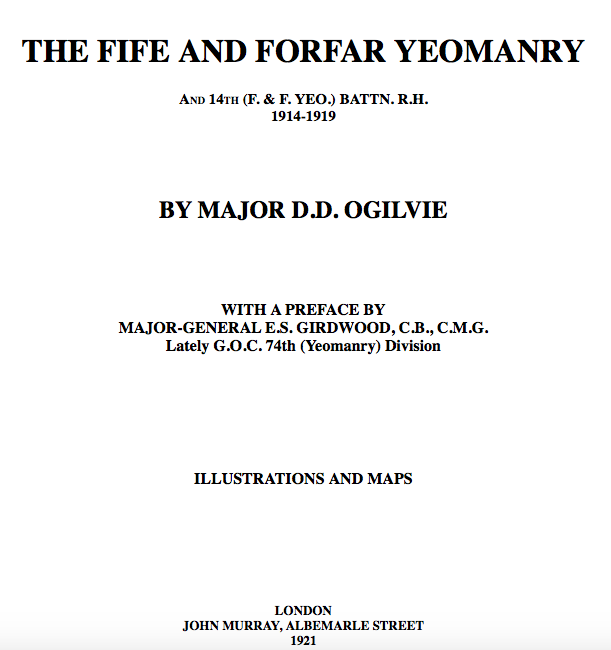 THE FIFE AND FORFAR YEOMANRY

AND 14TH (F. & F. YEO.) BATTN. R.H.
1914-1919

BY MAJOR D.D. OGILVIE

WITH A PREFACE BY
MAJOR-GENERAL E.S. GIRDWOOD, C.B., C.M.G.
Lately G.O.C. 74th (Yeomanry) Division

ILLUSTRATIONS AND MAPS

LONDON
JOHN MURRAY, ALBEMARLE STREET
1921